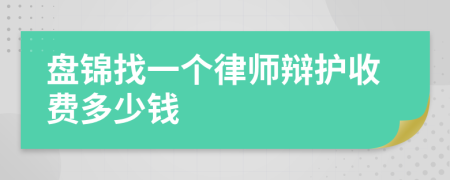 盘锦找一个律师辩护收费多少钱